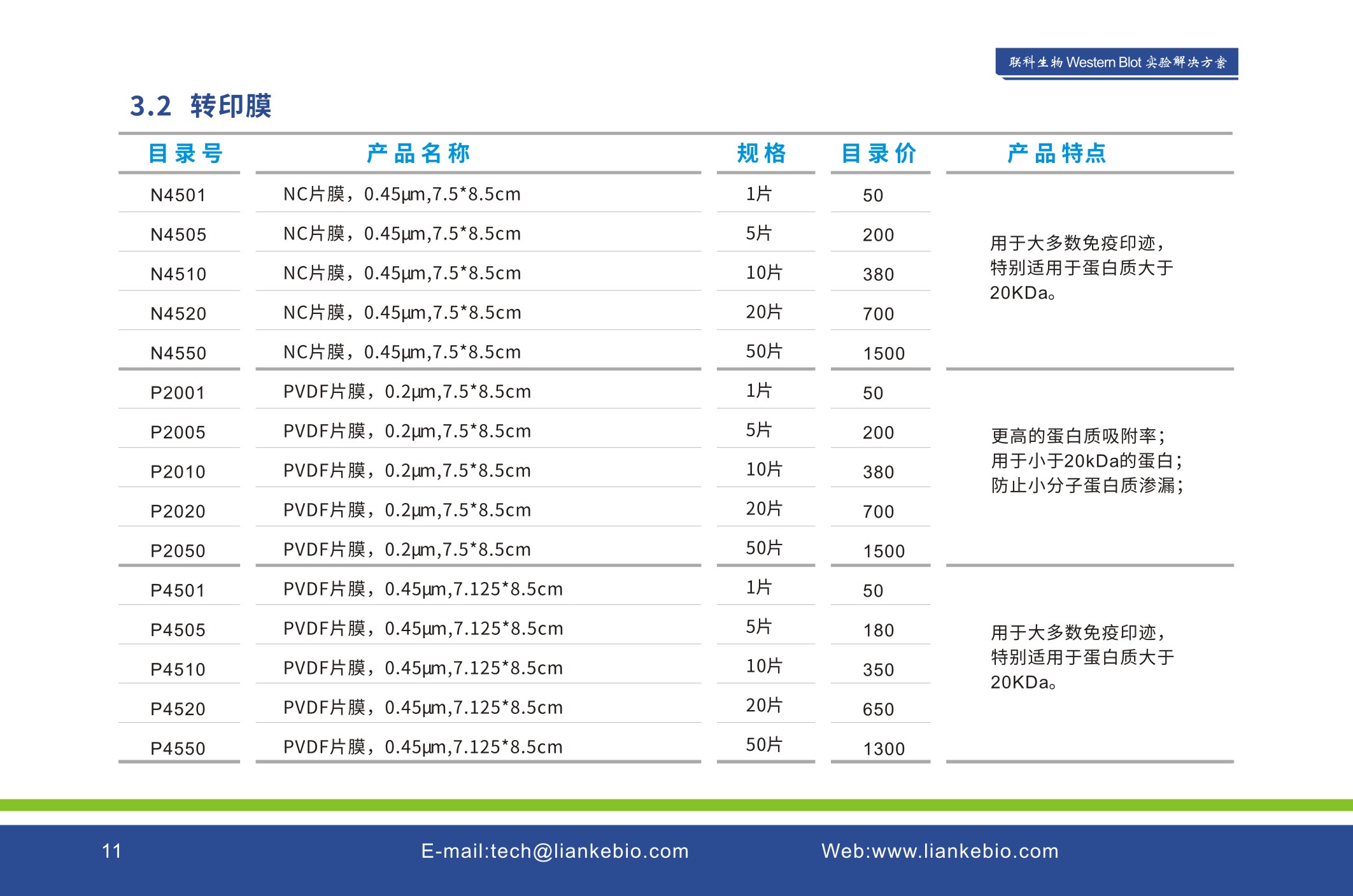 联科生物 Western Blot 实验解决方案

3.2 转印膜

| 目录号 | 产品名称 | 规格 | 目录价 | 产品特点 |
|---|---|---|---|---|
| N4501 | NC片膜，0.45μm,7.5*8.5cm | 1片 | 50 | 用于大多数免疫印迹，特别适用于蛋白质大于20KDa。 |
| N4505 | NC片膜，0.45μm,7.5*8.5cm | 5片 | 200 | |
| N4510 | NC片膜，0.45μm,7.5*8.5cm | 10片 | 380 | |
| N4520 | NC片膜，0.45μm,7.5*8.5cm | 20片 | 700 | |
| N4550 | NC片膜，0.45μm,7.5*8.5cm | 50片 | 1500 | |
| P2001 | PVDF片膜，0.2μm,7.5*8.5cm | 1片 | 50 | 更高的蛋白质吸附率；用于小于20kDa的蛋白；防止小分子蛋白质渗漏； |
| P2005 | PVDF片膜，0.2μm,7.5*8.5cm | 5片 | 200 | |
| P2010 | PVDF片膜，0.2μm,7.5*8.5cm | 10片 | 380 | |
| P2020 | PVDF片膜，0.2μm,7.5*8.5cm | 20片 | 700 | |
| P2050 | PVDF片膜，0.2μm,7.5*8.5cm | 50片 | 1500 | |
| P4501 | PVDF片膜，0.45μm,7.125*8.5cm | 1片 | 50 | 用于大多数免疫印迹，特别适用于蛋白质大于20KDa。 |
| P4505 | PVDF片膜，0.45μm,7.125*8.5cm | 5片 | 180 | |
| P4510 | PVDF片膜，0.45μm,7.125*8.5cm | 10片 | 350 | |
| P4520 | PVDF片膜，0.45μm,7.125*8.5cm | 20片 | 650 | |
| P4550 | PVDF片膜，0.45μm,7.125*8.5cm | 50片 | 1300 | |

11 E-mail:tech@liankebio.com Web:www.liankebio.com